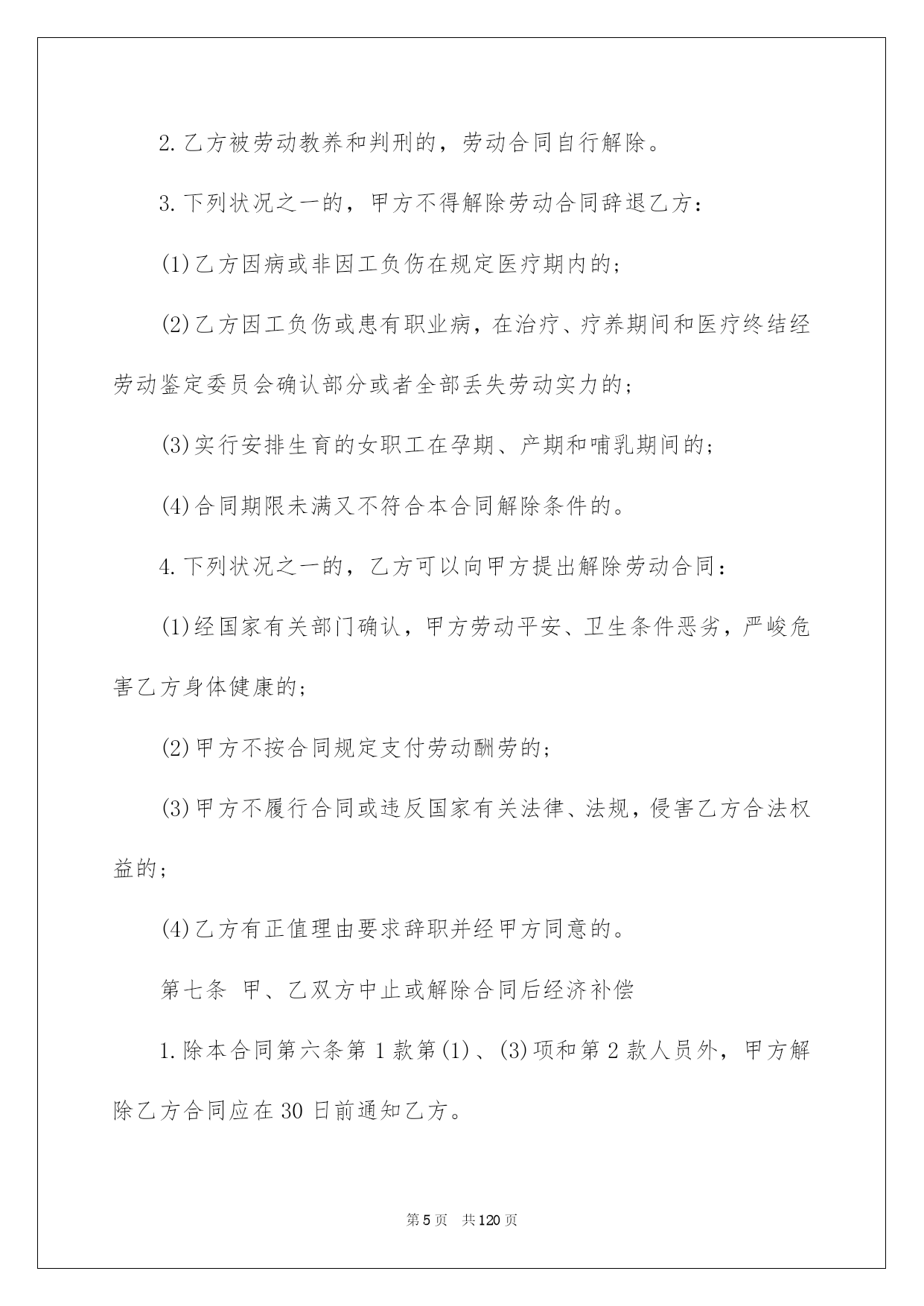 2.乙方被劳动教养和判刑的，劳动合同自行解除。

3.下列状况之一的，甲方不得解除劳动合同辞退乙方：

(1)乙方因病或非因工负伤在规定医疗期内的；

(2)乙方因工负伤或患有职业病，在治疗、疗养期间和医疗终结经劳动鉴定委员会确认部分或者全部丢失劳动实力的；

(3)实行安排生育的女职工在孕期、产期和哺乳期间的；

(4)合同期限未满又不符合本合同解除条件的。

4.下列状况之一的，乙方可以向甲方提出解除劳动合同：

(1)经国家有关部门确认，甲方劳动平安、卫生条件恶劣，严峻危害乙方身体健康的；

(2)甲方不按合同规定支付劳动酬劳的；

(3)甲方不履行合同或违反国家有关法律、法规，侵害乙方合法权益的；

(4)乙方有正值理由要求辞职并经甲方同意的。

第七条 甲、乙双方中止或解除合同后经济补偿

1.除本合同第六条第1款第(1)、(3)项和第2款人员外，甲方解除乙方合同应在30日前通知乙方。

第5页 共120页